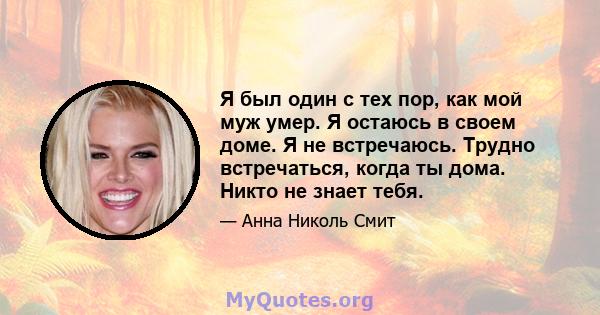 Я был один с тех пор, как мой муж умер. Я остаюсь в своем доме. Я не встречаюсь. Трудно встречаться, когда ты дома. Никто не знает тебя.

— Анна Николь Смит

MyQuotes.org